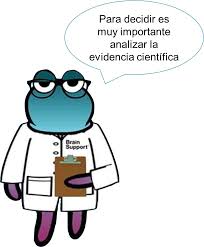 Para decidir es muy importante analizar la evidencia científica

Brain Support